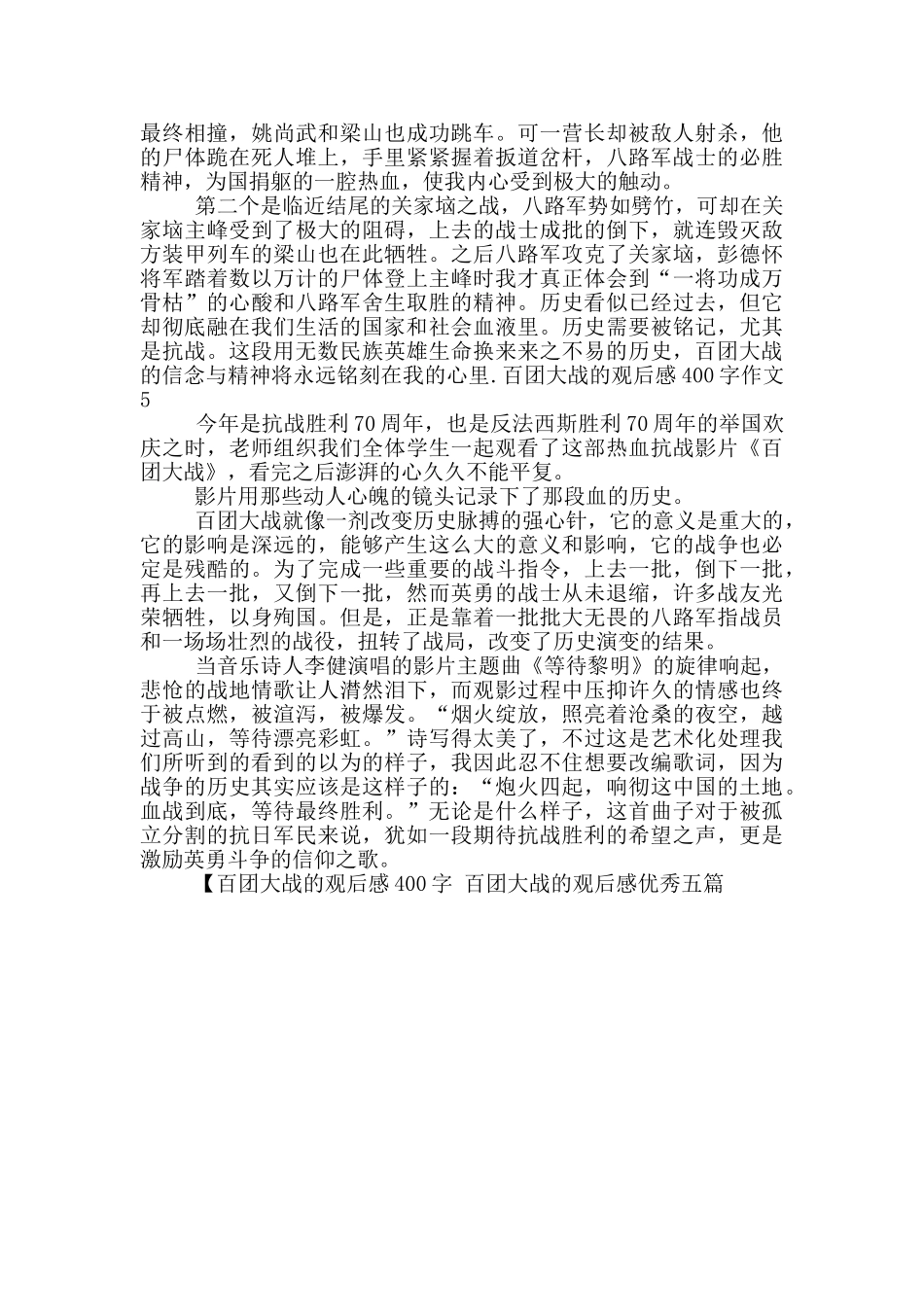 最终相撞，姚尚武和梁山也成功跳车。可一营长却被敌人射杀，他的尸体跪在死人堆上，手里紧紧握着扳道岔杆，八路军战士的必胜精神，为国捐躯的一腔热血，使我内心受到极大的触动。

第二个是临近结尾的关家垴之战，八路军势如劈竹，可却在关家垴主峰受到了极大的阻碍，上去的战士成批的倒下，就连毁灭敌方装甲列车的梁山也在此牺牲。之后八路军攻克了关家垴，彭德怀将军踏着数以万计的尸体登上主峰时我才真正体会到“一将功成万骨枯”的心酸和八路军舍生取胜的精神。历史看似已经过去，但它却彻底融在我们生活的国家和社会血液里。历史需要被铭记，尤其是抗战。这段用无数民族英雄生命换来来之不易的历史，百团大战的信念与精神将永远铭刻在我的心里.百团大战的观后感 400 字作文 5

今年是抗战胜利 70 周年，也是反法西斯胜利 70 周年的举国欢庆之时，老师组织我们全体学生一起观看了这部热血抗战影片《百团大战》，看完之后澎湃的心久久不能平复。

影片用那些动人心魄的镜头记录下了那段血的历史。

百团大战就像一剂改变历史脉搏的强心针，它的意义是重大的，它的影响是深远的，能够产生这么大的意义和影响，它的战争也必定是残酷的。为了完成一些重要的战斗指令，上去一批，倒下一批，再上去一批，又倒下一批，然而英勇的战士从未退缩，许多战友光荣牺牲，以身殉国。但是，正是靠着一批批大无畏的八路军指战员和一场场壮烈的战役，扭转了战局，改变了历史演变的结果。

当音乐诗人李健演唱的影片主题曲《等待黎明》的旋律响起，悲怆的战地情歌让人潸然泪下，而观影过程中压抑许久的情感也终于被点燃，被渲泻，被爆发。“烟火绽放，照亮着沧桑的夜空，越过高山，等待漂亮彩虹。”诗写得太美了，不过这是艺术化处理我们所听到的看到的以为的样子，我因此忍不住想要改编歌词，因为战争的历史其实应该是这样子的：“炮火四起，响彻这中国的土地。血战到底，等待最终胜利。”无论是什么样子，这首曲子对于被孤立分割的抗日军民来说，犹如一段期待抗战胜利的希望之声，更是激励英勇斗争的信仰之歌。

【百团大战的观后感 400 字 百团大战的观后感优秀五篇